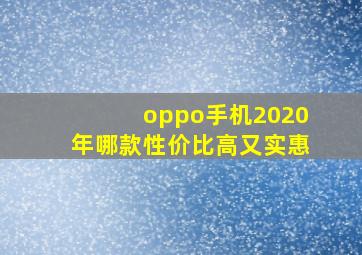 oppo手机2020年哪款性价比高又实惠